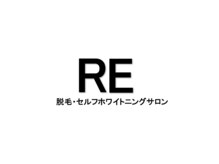 RE

脱毛・セルフホワイトニングサロン